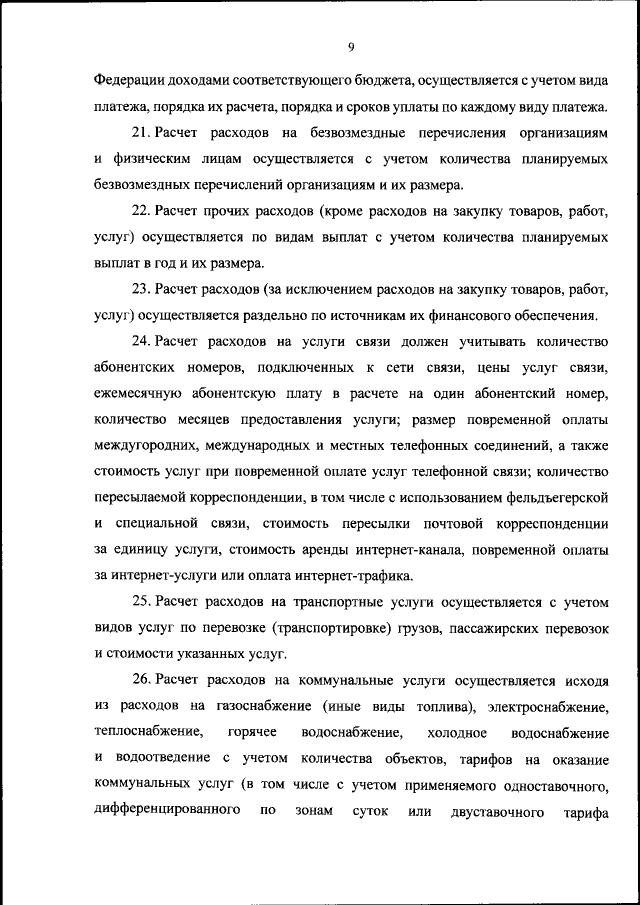 9

Федерации доходами соответствующего бюджета, осуществляется с учетом вида платежа, порядка их расчета, порядка и сроков уплаты по каждому виду платежа.

21. Расчет расходов на безвозмездные перечисления организациям и физическим лицам осуществляется с учетом количества планируемых безвозмездных перечислений организациям и их размера.

22. Расчет прочих расходов (кроме расходов на закупку товаров, работ, услуг) осуществляется по видам выплат с учетом количества планируемых выплат в год и их размера.

23. Расчет расходов (за исключением расходов на закупку товаров, работ, услуг) осуществляется раздельно по источникам их финансового обеспечения.

24. Расчет расходов на услуги связи должен учитывать количество абонентских номеров, подключенных к сети связи, цены услуг связи, ежемесячную абонентскую плату в расчете на один абонентский номер, количество месяцев предоставления услуги; размер повременной оплаты междугородних, международных и местных телефонных соединений, а также стоимость услуг при повременной оплате услуг телефонной связи; количество пересылаемой корреспонденции, в том числе с использованием фельдъегерской и специальной связи, стоимость пересылки почтовой корреспонденции за единицу услуги, стоимость аренды интернет-канала, повременной оплаты за интернет-услуги или оплата интернет-трафика.

25. Расчет расходов на транспортные услуги осуществляется с учетом видов услуг по перевозке (транспортировке) грузов, пассажирских перевозок и стоимости указанных услуг.

26. Расчет расходов на коммунальные услуги осуществляется исходя из расходов на газоснабжение (иные виды топлива), электроснабжение, теплоснабжение, горячее водоснабжение, холодное водоснабжение и водоотведение с учетом количества объектов, тарифов на оказание коммунальных услуг (в том числе с учетом применяемого одноставочного, дифференцированного по зонам суток или двуставочного тарифа